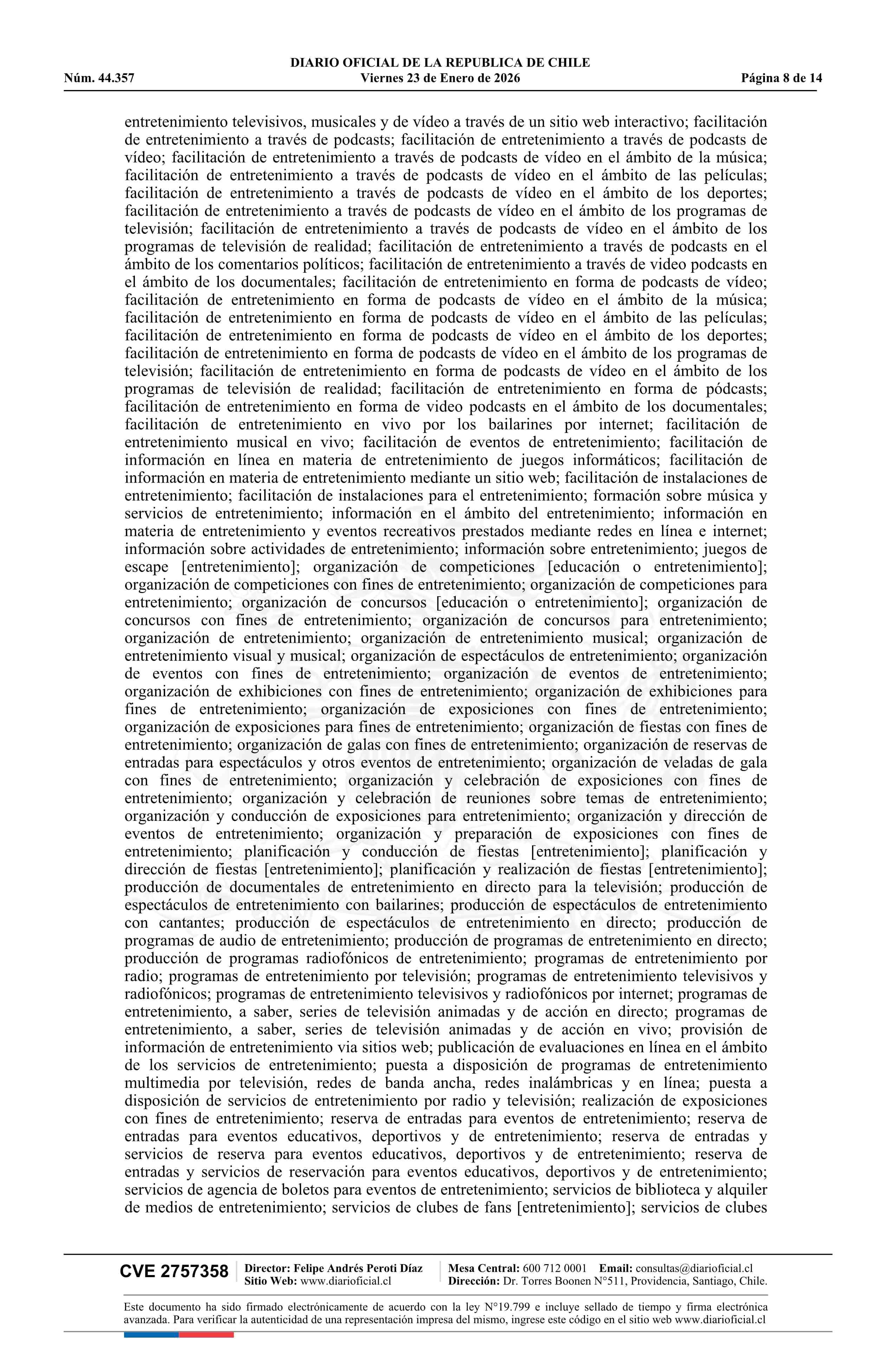 DIARIO OFICIAL DE LA REPUBLICA DE CHILE
Núm. 44.357 Viernes 23 de Enero de 2026 Página 8 de 14

entretenimiento televisivos, musicales y de vídeo a través de un sitio web interactivo; facilitación de entretenimiento a través de podcasts; facilitación de entretenimiento a través de podcasts de vídeo; facilitación de entretenimiento a través de podcasts de vídeo en el ámbito de la música; facilitación de entretenimiento a través de podcasts de vídeo en el ámbito de las películas; facilitación de entretenimiento a través de podcasts de vídeo en el ámbito de los deportes; facilitación de entretenimiento a través de podcasts de vídeo en el ámbito de los programas de televisión; facilitación de entretenimiento a través de podcasts de vídeo en el ámbito de los programas de televisión de realidad; facilitación de entretenimiento a través de podcasts en el ámbito de los comentarios políticos; facilitación de entretenimiento a través de video podcasts en el ámbito de los documentales; facilitación de entretenimiento en forma de podcasts de vídeo; facilitación de entretenimiento en forma de podcasts de vídeo en el ámbito de la música; facilitación de entretenimiento en forma de podcasts de vídeo en el ámbito de las películas; facilitación de entretenimiento en forma de podcasts de vídeo en el ámbito de los deportes; facilitación de entretenimiento en forma de podcasts de vídeo en el ámbito de los programas de televisión; facilitación de entretenimiento en forma de podcasts de vídeo en el ámbito de los programas de televisión de realidad; facilitación de entretenimiento en forma de pódcasts; facilitación de entretenimiento en forma de video podcasts en el ámbito de los documentales; facilitación de entretenimiento en vivo por los bailarines por internet; facilitación de entretenimiento musical en vivo; facilitación de eventos de entretenimiento; facilitación de información en línea en materia de entretenimiento de juegos informáticos; facilitación de información en materia de entretenimiento mediante un sitio web; facilitación de instalaciones de entretenimiento; facilitación de instalaciones para el entretenimiento; formación sobre música y servicios de entretenimiento; información en el ámbito del entretenimiento; información en materia de entretenimiento y eventos recreativos prestados mediante redes en línea e internet; información sobre actividades de entretenimiento; información sobre entretenimiento; juegos de escape [entretenimiento]; organización de competiciones [educación o entretenimiento]; organización de competiciones con fines de entretenimiento; organización de competiciones para entretenimiento; organización de concursos [educación o entretenimiento]; organización de concursos con fines de entretenimiento; organización de concursos para entretenimiento; organización de entretenimiento; organización de entretenimiento musical; organización de entretenimiento visual y musical; organización de espectáculos de entretenimiento; organización de eventos con fines de entretenimiento; organización de eventos de entretenimiento; organización de exhibiciones con fines de entretenimiento; organización de exhibiciones para fines de entretenimiento; organización de exposiciones con fines de entretenimiento; organización de exposiciones para fines de entretenimiento; organización de fiestas con fines de entretenimiento; organización de galas con fines de entretenimiento; organización de reservas de entradas para espectáculos y otros eventos de entretenimiento; organización de veladas de gala con fines de entretenimiento; organización y celebración de exposiciones con fines de entretenimiento; organización y celebración de reuniones sobre temas de entretenimiento; organización y conducción de exposiciones para entretenimiento; organización y dirección de eventos de entretenimiento; organización y preparación de exposiciones con fines de entretenimiento; planificación y conducción de fiestas [entretenimiento]; planificación y dirección de fiestas [entretenimiento]; planificación y realización de fiestas [entretenimiento]; producción de documentales de entretenimiento en directo para la televisión; producción de espectáculos de entretenimiento con bailarines; producción de espectáculos de entretenimiento con cantantes; producción de espectáculos de entretenimiento en directo; producción de programas de audio de entretenimiento; producción de programas de entretenimiento en directo; producción de programas radiofónicos de entretenimiento; programas de entretenimiento por radio; programas de entretenimiento por televisión; programas de entretenimiento televisivos y radiofónicos; programas de entretenimiento televisivos y radiofónicos por internet; programas de entretenimiento, a saber, series de televisión animadas y de acción en directo; programas de entretenimiento, a saber, series de televisión animadas y de acción en vivo; provisión de información de entretenimiento via sitios web; publicación de evaluaciones en línea en el ámbito de los servicios de entretenimiento; puesta a disposición de programas de entretenimiento multimedia por televisión, redes de banda ancha, redes inalámbricas y en línea; puesta a disposición de servicios de entretenimiento por radio y televisión; realización de exposiciones con fines de entretenimiento; reserva de entradas para eventos de entretenimiento; reserva de entradas para eventos educativos, deportivos y de entretenimiento; reserva de entradas y servicios de reserva para eventos educativos, deportivos y de entretenimiento; reserva de entradas y servicios de reservación para eventos educativos, deportivos y de entretenimiento; servicios de agencia de boletos para eventos de entretenimiento; servicios de biblioteca y alquiler de medios de entretenimiento; servicios de clubes de fans [entretenimiento]; servicios de clubes

CVE 2757358 Director: Felipe Andrés Peroti Díaz Sitio Web: www.diarioficial.cl Mesa Central: 600 712 0001 Email: consultas@diarioficial.cl Dirección: Dr. Torres Boonen N°511, Providencia, Santiago, Chile.

Este documento ha sido firmado electrónicamente de acuerdo con la ley N°19.799 e incluye sellado de tiempo y firma electrónica avanzada. Para verificar la autenticidad de una representación impresa del mismo, ingrese este código en el sitio web www.diarioficial.cl